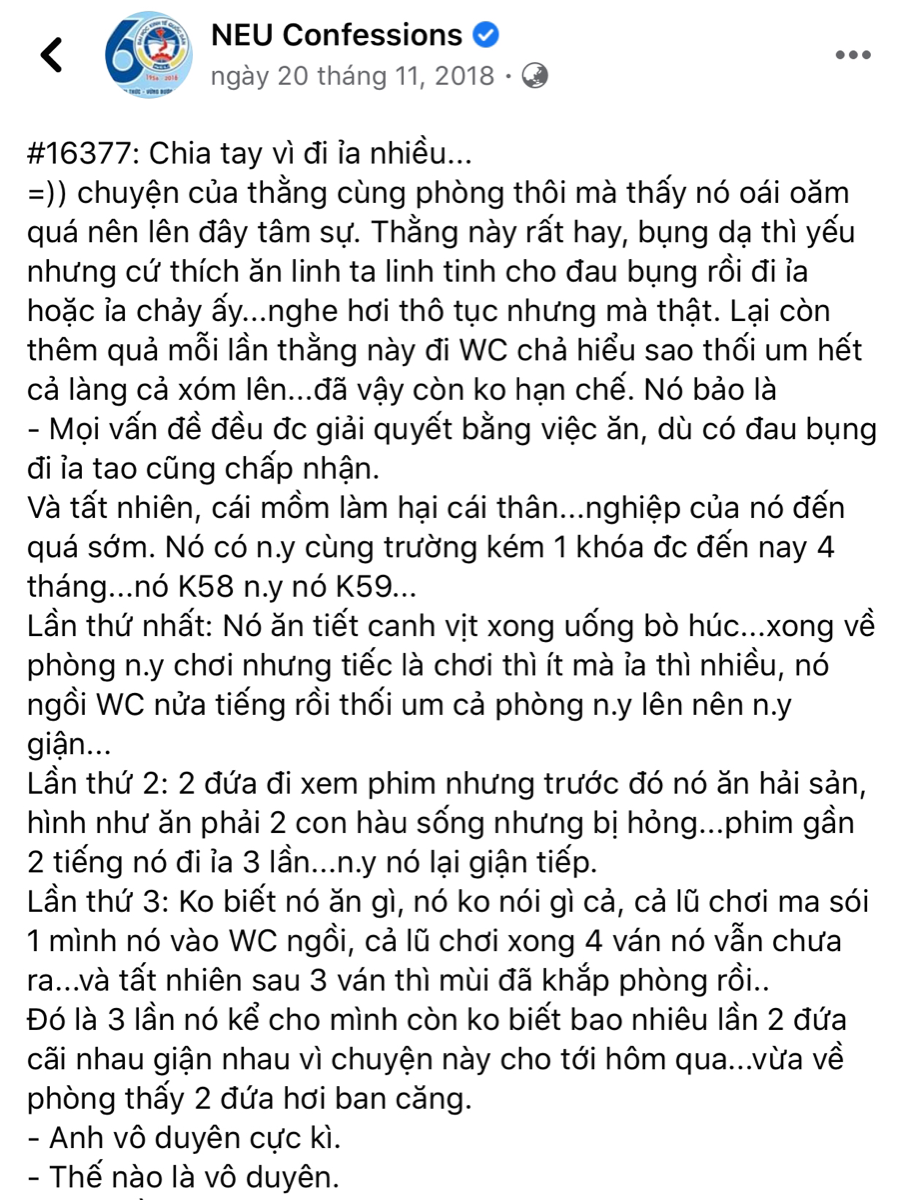 NEU Confessions
ngày 20 tháng 11, 2018 ·

#16377: Chia tay vì đi ỉa nhiều...
=)) chuyện của thằng cùng phòng thôi mà thấy nó oái oăm quá nên lên đây tâm sự. Thằng này rất hay, bụng dạ thì yếu nhưng cứ thích ăn linh ta linh tinh cho đau bụng rồi đi ỉa hoặc ỉa chảy ấy...nghe hơi thô tục nhưng mà thật. Lại còn thêm quả mỗi lần thằng này đi WC chả hiểu sao thối um hết cả làng cả xóm lên...đã vậy còn ko hạn chế. Nó bảo là
- Mọi vấn đề đều đc giải quyết bằng việc ăn, dù có đau bụng đi ỉa tao cũng chấp nhận.
Và tất nhiên, cái mồm làm hại cái thân...nghiệp của nó đến quá sớm. Nó có n.y cùng trường kém 1 khóa đc đến nay 4 tháng...nó K58 n.y nó K59...
Lần thứ nhất: Nó ăn tiết canh vịt xong uống bò húc...xong về phòng n.y chơi nhưng tiếc là chơi thì ít mà ỉa thì nhiều, nó ngồi WC nửa tiếng rồi thối um cả phòng n.y lên nên n.y giận...
Lần thứ 2: 2 đứa đi xem phim nhưng trước đó nó ăn hải sản, hình như ăn phải 2 con hàu sống nhưng bị hỏng...phim gần 2 tiếng nó đi ỉa 3 lần...n.y nó lại giận tiếp.
Lần thứ 3: Ko biết nó ăn gì, nó ko nói gì cả, cả lũ chơi ma sói 1 mình nó vào WC ngồi, cả lũ chơi xong 4 ván nó vẫn chưa ra...và tất nhiên sau 3 ván thì mùi đã khắp phòng rồi..
Đó là 3 lần nó kể cho mình còn ko biết bao nhiêu lần 2 đứa cãi nhau giận nhau vì chuyện này cho tới hôm qua...vừa về phòng thấy 2 đứa hơi ban căng.
- Anh vô duyên cực kì.
- Thế nào là vô duyên.